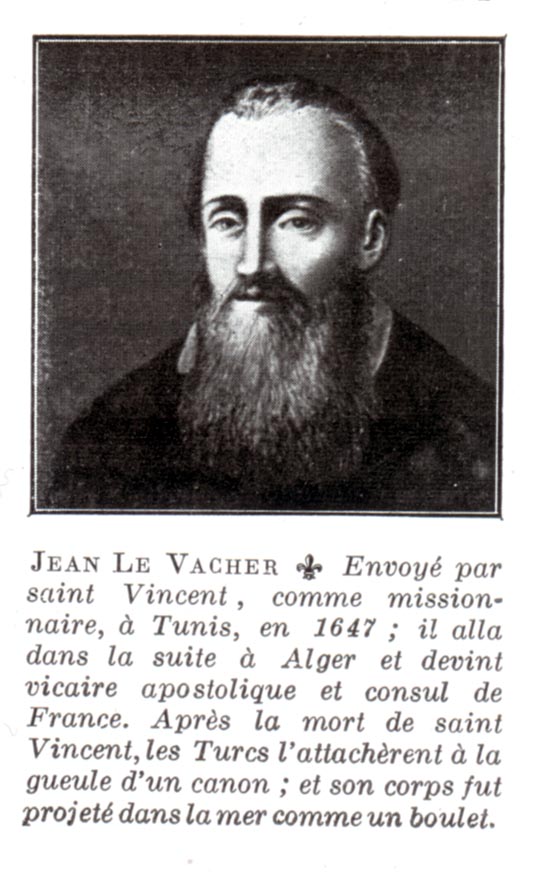 JEAN LE VACHER ⚜ Envoyé par saint Vincent, comme missionnaire, à Tunis, en 1647 ; il alla dans la suite à Alger et devint vicaire apostolique et consul de France. Après la mort de saint Vincent, les Turcs l'attachèrent à la gueule d'un canon ; et son corps fut projeté dans la mer comme un boulet.